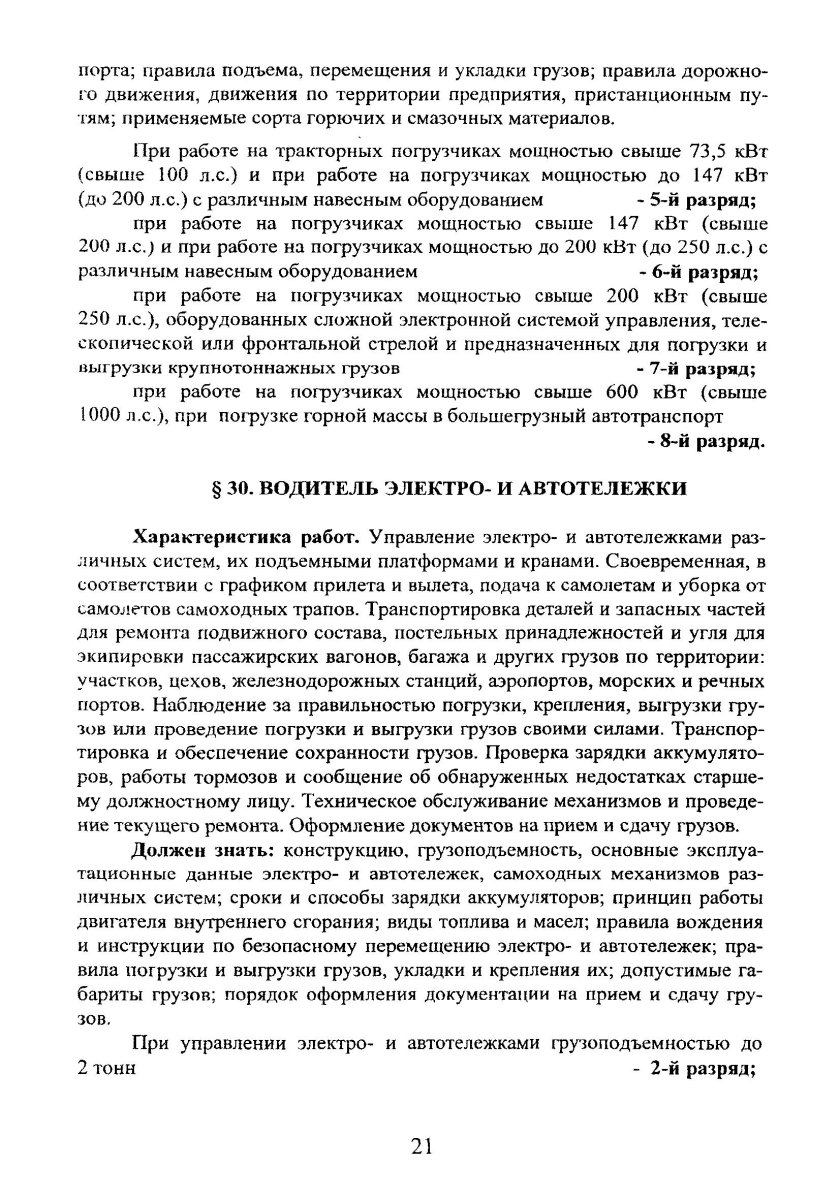 порта; правила подъема, перемещения и укладки грузов; правила дорожного движения, движения по территории предприятия, пристанционным путям; применяемые сорта горючих и смазочных материалов.

При работе на тракторных погрузчиках мощностью свыше 73,5 кВт (свыше 100 л.с.) и при работе на погрузчиках мощностью до 147 кВт (до 200 л.с.) с различным навесным оборудованием - 5-й разряд;

при работе на погрузчиках мощностью свыше 147 кВт (свыше 200 л.с.) и при работе на погрузчиках мощностью до 200 кВт (до 250 л.с.) с различным навесным оборудованием - 6-й разряд;

при работе на погрузчиках мощностью свыше 200 кВт (свыше 250 л.с.), оборудованных сложной электронной системой управления, телескопической или фронтальной стрелой и предназначенных для погрузки и выгрузки крупнотоннажных грузов - 7-й разряд;

при работе на погрузчиках мощностью свыше 600 кВт (свыше 1000 л.с.), при погрузке горной массы в большегрузный автотранспорт - 8-й разряд.

§ 30. ВОДИТЕЛЬ ЭЛЕКТРО- И АВТОТЕЛЕЖКИ

Характеристика работ. Управление электро- и автотележками различных систем, их подъемными платформами и кранами. Своевременная, в соответствии с графиком прилета и вылета, подача к самолетам и уборка от самолетов самоходных трапов. Транспортировка деталей и запасных частей для ремонта подвижного состава, постельных принадлежностей и угля для экипировки пассажирских вагонов, багажа и других грузов по территории: участков, цехов, железнодорожных станций, аэропортов, морских и речных портов. Наблюдение за правильностью погрузки, крепления, выгрузки грузов или проведение погрузки и выгрузки грузов своими силами. Транспортировка и обеспечение сохранности грузов. Проверка зарядки аккумуляторов, работы тормозов и сообщение об обнаруженных недостатках старшему должностному лицу. Техническое обслуживание механизмов и проведение текущего ремонта. Оформление документов на прием и сдачу грузов.

Должен знать: конструкцию, грузоподъемность, основные эксплуатационные данные электро- и автотележек, самоходных механизмов различных систем; сроки и способы зарядки аккумуляторов; принцип работы двигателя внутреннего сгорания; виды топлива и масел; правила вождения и инструкции по безопасному перемещению электро- и автотележек; правила погрузки и выгрузки грузов, укладки и крепления их; допустимые габариты грузов; порядок оформления документации на прием и сдачу грузов.

При управлении электро- и автотележками грузоподъемностью до 2 тонн - 2-й разряд;

21